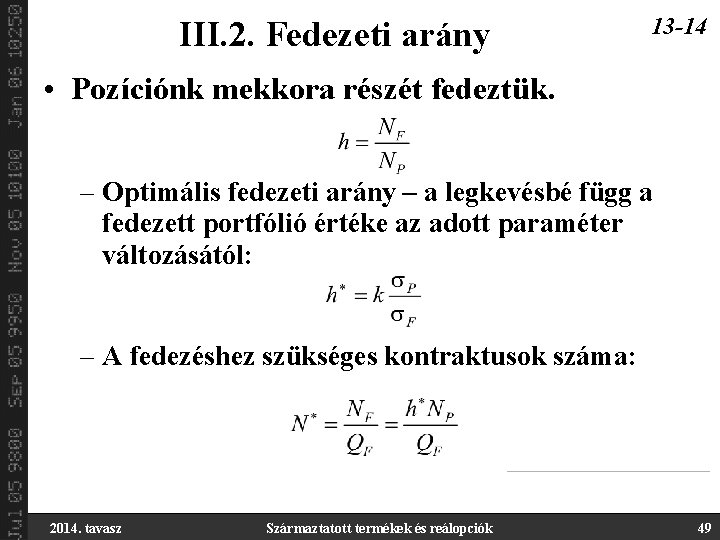 Jul 05 9800 Sep 05 9950 Nov 05 10100 Jan 06 10250

III.2. Fedezeti arány

13-14

• Pozíciónk mekkora részét fedeztük.

$h = \frac{N_F}{N_P}$

– Optimális fedezeti arány – a legkevésbé függ a fedezett portfólió értéke az adott paraméter változásától:

$h^* = k\frac{\sigma_P}{\sigma_F}$

– A fedezéshez szükséges kontraktusok száma:

$N^* = \frac{N_F}{Q_F} = \frac{h^* N_P}{Q_F}$

2014. tavasz

Származtatott termékek és reálopciók

49